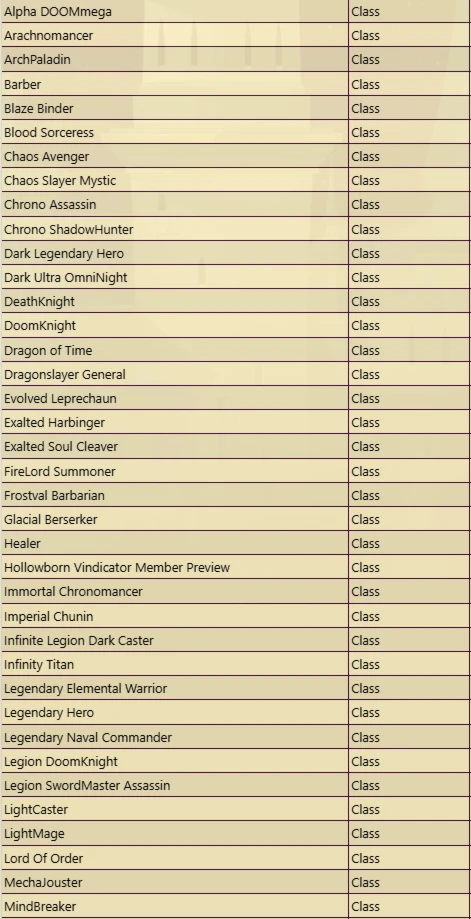 | Alpha DOOMmega | Class |
|---|---|
| Arachnomancer | Class |
| ArchPaladin | Class |
| Barber | Class |
| Blaze Binder | Class |
| Blood Sorceress | Class |
| Chaos Avenger | Class |
| Chaos Slayer Mystic | Class |
| Chrono Assassin | Class |
| Chrono ShadowHunter | Class |
| Dark Legendary Hero | Class |
| Dark Ultra OmniNight | Class |
| DeathKnight | Class |
| DoomKnight | Class |
| Dragon of Time | Class |
| Dragonslayer General | Class |
| Evolved Leprechaun | Class |
| Exalted Harbinger | Class |
| Exalted Soul Cleaver | Class |
| FireLord Summoner | Class |
| Frostval Barbarian | Class |
| Glacial Berserker | Class |
| Healer | Class |
| Hollowborn Vindicator Member Preview | Class |
| Immortal Chronomancer | Class |
| Imperial Chunin | Class |
| Infinite Legion Dark Caster | Class |
| Infinity Titan | Class |
| Legendary Elemental Warrior | Class |
| Legendary Hero | Class |
| Legendary Naval Commander | Class |
| Legion DoomKnight | Class |
| Legion SwordMaster Assassin | Class |
| LightCaster | Class |
| LightMage | Class |
| Lord Of Order | Class |
| MechaJouster | Class |
| MindBreaker | Class |